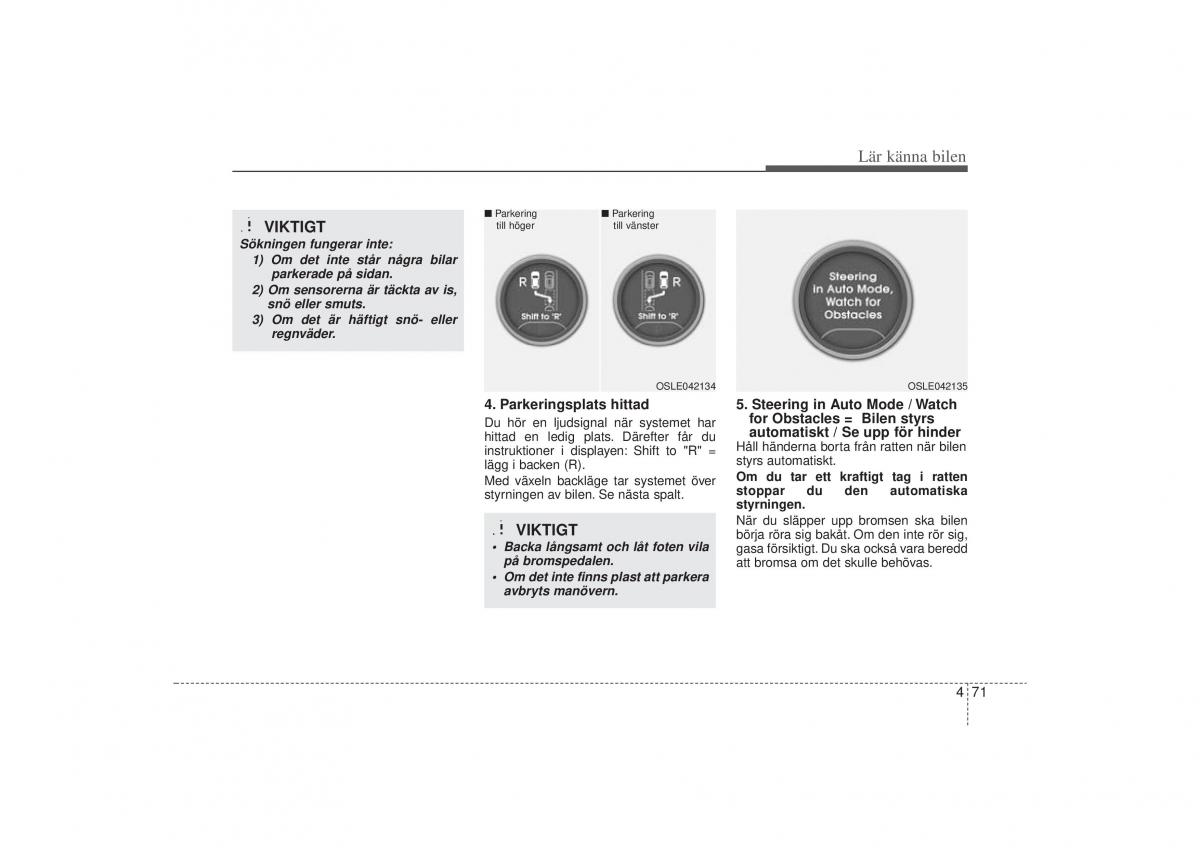 Lär känna bilen

VIKTIGT
Sökningen fungerar inte:
1) Om det inte står några bilar parkerade på sidan.
2) Om sensorerna är täckta av is, snö eller smuts.
3) Om det är häftigt snö- eller regnväder.

■ Parkering till höger

R

Shift to 'R'

■ Parkering till vänster

R

Shift to 'R'

OSLE042134

4. Parkeringsplats hittad
Du hör en ljudsignal när systemet har hittad en ledig plats. Därefter får du instruktioner i displayen: Shift to "R" = lägg i backen (R).
Med växeln backläge tar systemet över styrningen av bilen. Se nästa spalt.

VIKTIGT
• Backa långsamt och låt foten vila på bromspedalen.
• Om det inte finns plast att parkera avbryts manövern.

Steering in Auto Mode, Watch for Obstacles

OSLE042135

5. Steering in Auto Mode / Watch for Obstacles = Bilen styrs automatiskt / Se upp för hinder
Håll händerna borta från ratten när bilen styrs automatiskt.
Om du tar ett kraftigt tag i ratten stoppar du den automatiska styrningen.
När du släpper upp bromsen ska bilen börja röra sig bakåt. Om den inte rör sig, gasa försiktigt. Du ska också vara beredd att bromsa om det skulle behövas.

4 71